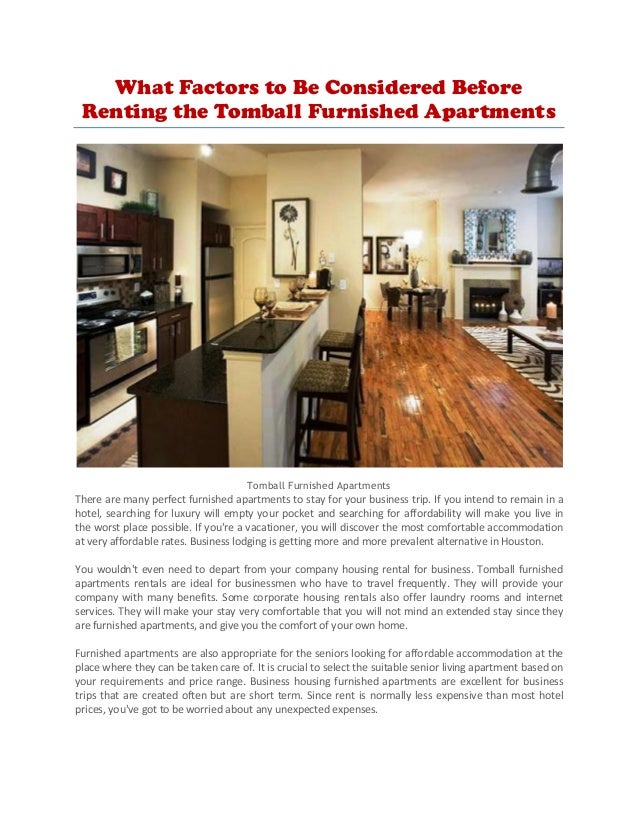 What Factors to Be Considered Before Renting the Tomball Furnished Apartments

Tomball Furnished Apartments

There are many perfect furnished apartments to stay for your business trip. If you intend to remain in a hotel, searching for luxury will empty your pocket and searching for affordability will make you live in the worst place possible. If you're a vacationer, you will discover the most comfortable accommodation at very affordable rates. Business lodging is getting more and more prevalent alternative in Houston.

You wouldn't even need to depart from your company housing rental for business. Tomball furnished apartments rentals are ideal for businessmen who have to travel frequently. They will provide your company with many benefits. Some corporate housing rentals also offer laundry rooms and internet services. They will make your stay very comfortable that you will not mind an extended stay since they are furnished apartments, and give you the comfort of your own home.

Furnished apartments are also appropriate for the seniors looking for affordable accommodation at the place where they can be taken care of. It is crucial to select the suitable senior living apartment based on your requirements and price range. Business housing furnished apartments are excellent for business trips that are created often but are short term. Since rent is normally less expensive than most hotel prices, you've got to be worried about any unexpected expenses.